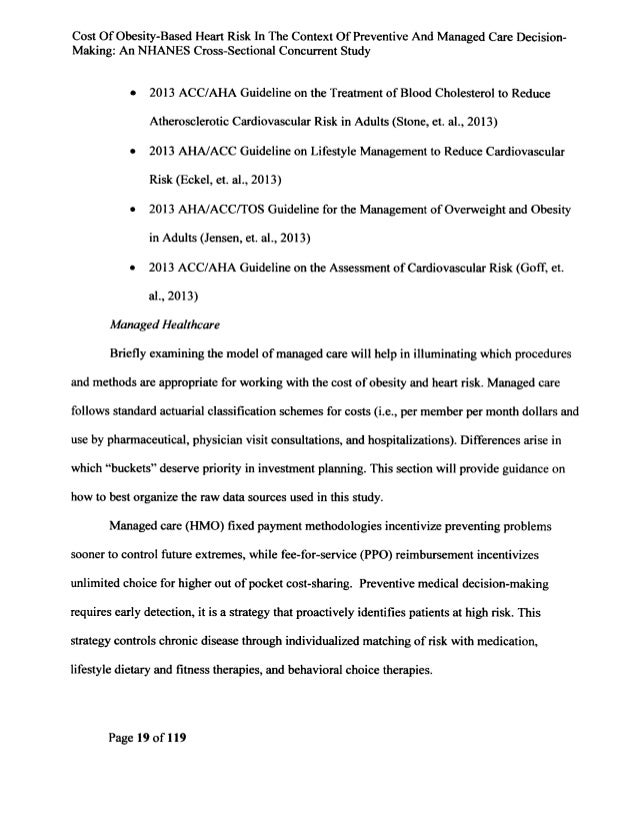 Cost Of Obesity-Based Heart Risk In The Context Of Preventive And Managed Care Decision-Making: An NHANES Cross-Sectional Concurrent Study

• 2013 ACC/AHA Guideline on the Treatment of Blood Cholesterol to Reduce Atherosclerotic Cardiovascular Risk in Adults (Stone, et. al., 2013)

• 2013 AHA/ACC Guideline on Lifestyle Management to Reduce Cardiovascular Risk (Eckel, et. al., 2013)

• 2013 AHA/ACC/TOS Guideline for the Management of Overweight and Obesity in Adults (Jensen, et. al., 2013)

• 2013 ACC/AHA Guideline on the Assessment of Cardiovascular Risk (Goff, et. al., 2013)

Managed Healthcare

Briefly examining the model of managed care will help in illuminating which procedures and methods are appropriate for working with the cost of obesity and heart risk. Managed care follows standard actuarial classification schemes for costs (i.e., per member per month dollars and use by pharmaceutical, physician visit consultations, and hospitalizations). Differences arise in which "buckets" deserve priority in investment planning. This section will provide guidance on how to best organize the raw data sources used in this study.

Managed care (HMO) fixed payment methodologies incentivize preventing problems sooner to control future extremes, while fee-for-service (PPO) reimbursement incentivizes unlimited choice for higher out of pocket cost-sharing. Preventive medical decision-making requires early detection, it is a strategy that proactively identifies patients at high risk. This strategy controls chronic disease through individualized matching of risk with medication, lifestyle dietary and fitness therapies, and behavioral choice therapies.

Page 19 of 119